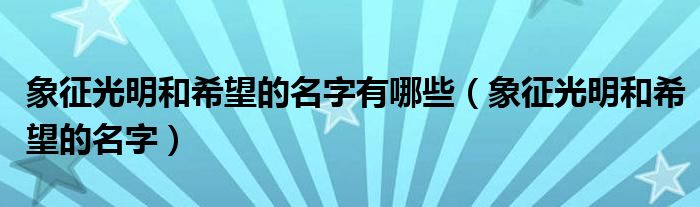 象征光明和希望的名字有哪些（象征光明和希望的名字）